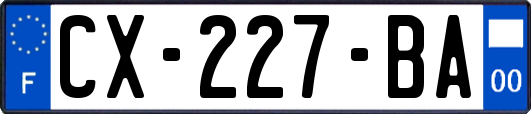 F
CX-227-BA
00